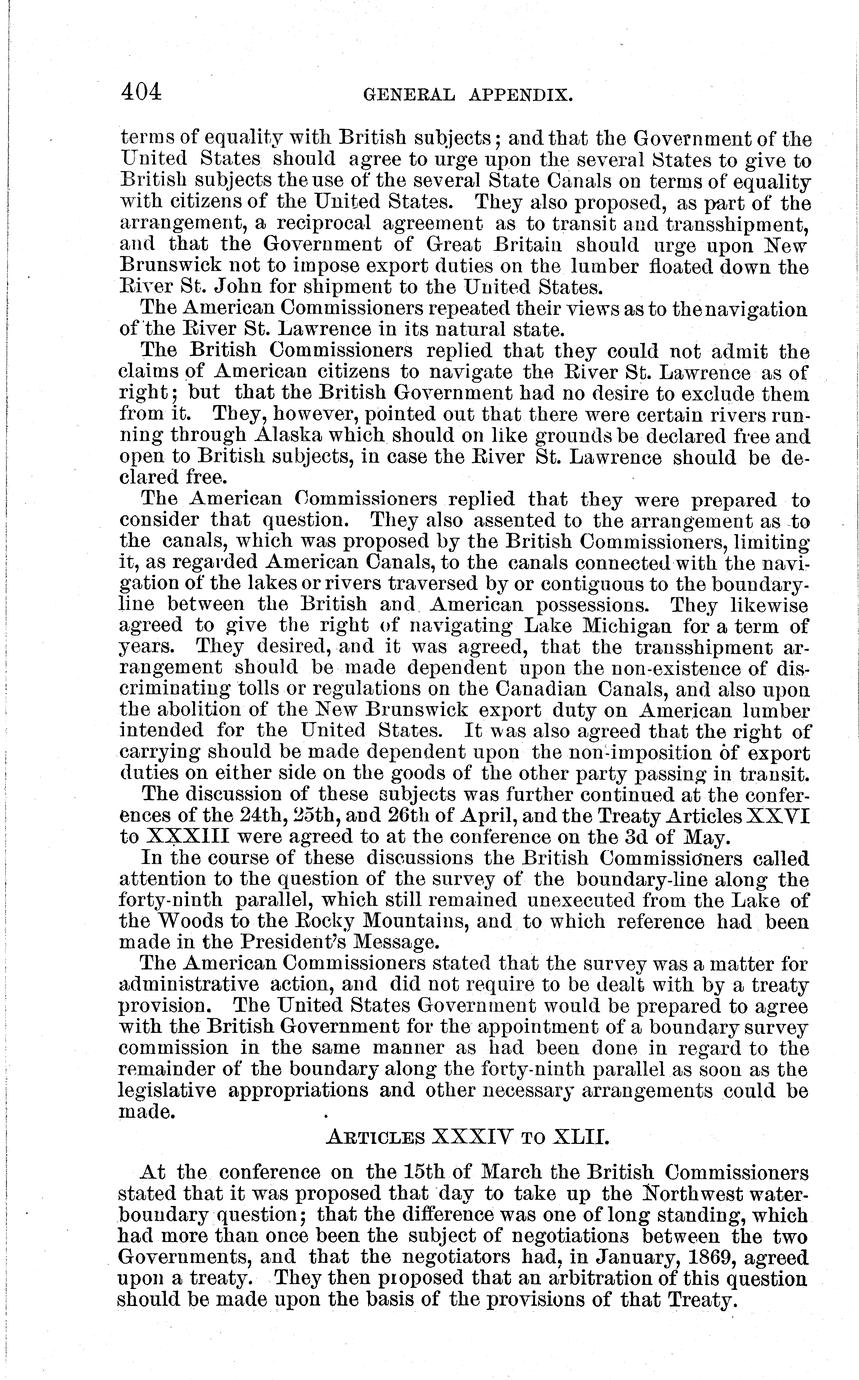 404 GENERAL APPENDIX.

terms of equality with British subjects; and that the Government of the United States should agree to urge upon the several States to give to British subjects the use of the several State Canals on terms of equality with citizens of the United States. They also proposed, as part of the arrangement, a reciprocal agreement as to transit and transshipment, and that the Government of Great Britain should urge upon New Brunswick not to impose export duties on the lumber floated down the River St. John for shipment to the United States.

The American Commissioners repeated their views as to the navigation of the River St. Lawrence in its natural state.

The British Commissioners replied that they could not admit the claims of American citizens to navigate the River St. Lawrence as of right; but that the British Government had no desire to exclude them from it. They, however, pointed out that there were certain rivers running through Alaska which should on like grounds be declared free and open to British subjects, in case the River St. Lawrence should be declared free.

The American Commissioners replied that they were prepared to consider that question. They also assented to the arrangement as to the canals, which was proposed by the British Commissioners, limiting it, as regarded American Canals, to the canals connected with the navigation of the lakes or rivers traversed by or contiguous to the boundary-line between the British and American possessions. They likewise agreed to give the right of navigating Lake Michigan for a term of years. They desired, and it was agreed, that the transshipment arrangement should be made dependent upon the non-existence of discriminating tolls or regulations on the Canadian Canals, and also upon the abolition of the New Brunswick export duty on American lumber intended for the United States. It was also agreed that the right of carrying should be made dependent upon the non-imposition of export duties on either side on the goods of the other party passing in transit.

The discussion of these subjects was further continued at the conferences of the 24th, 25th, and 26th of April, and the Treaty Articles XXVI to XXXIII were agreed to at the conference on the 3d of May.

In the course of these discussions the British Commissioners called attention to the question of the survey of the boundary-line along the forty-ninth parallel, which still remained unexecuted from the Lake of the Woods to the Rocky Mountains, and to which reference had been made in the President's Message.

The American Commissioners stated that the survey was a matter for administrative action, and did not require to be dealt with by a treaty provision. The United States Government would be prepared to agree with the British Government for the appointment of a boundary survey commission in the same manner as had been done in regard to the remainder of the boundary along the forty-ninth parallel as soon as the legislative appropriations and other necessary arrangements could be made.

ARTICLES XXXIV TO XLII.

At the conference on the 15th of March the British Commissioners stated that it was proposed that day to take up the Northwest water-boundary question; that the difference was one of long standing, which had more than once been the subject of negotiations between the two Governments, and that the negotiators had, in January, 1869, agreed upon a treaty. They then proposed that an arbitration of this question should be made upon the basis of the provisions of that Treaty.